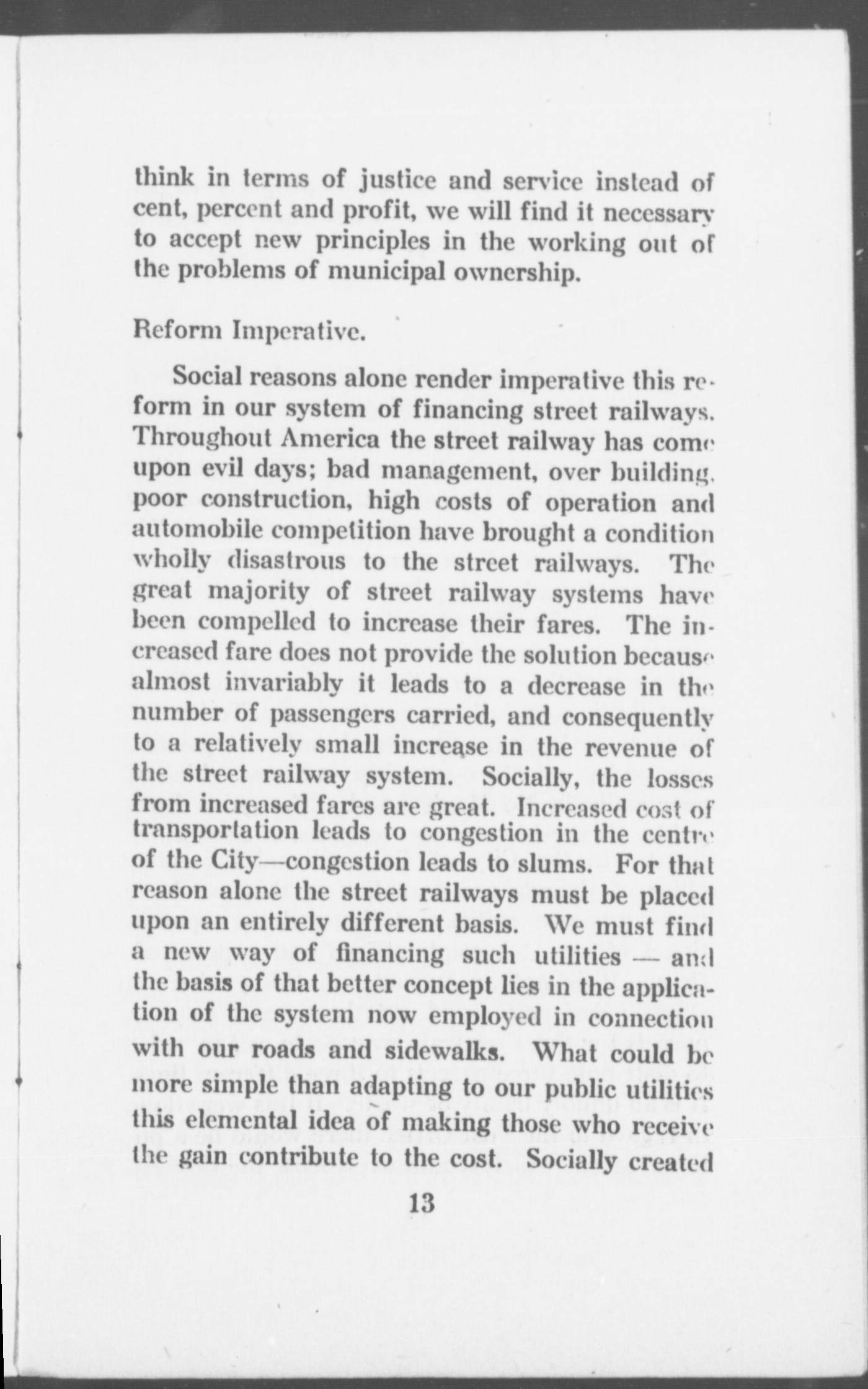 think in terms of justice and service instead of cent, percent and profit, we will find it necessary to accept new principles in the working out of the problems of municipal ownership.

Reform Imperative.

Social reasons alone render imperative this reform in our system of financing street railways. Throughout America the street railway has come upon evil days; bad management, over building, poor construction, high costs of operation and automobile competition have brought a condition wholly disastrous to the street railways. The great majority of street railway systems have been compelled to increase their fares. The increased fare does not provide the solution because almost invariably it leads to a decrease in the number of passengers carried, and consequently to a relatively small increase in the revenue of the street railway system. Socially, the losses from increased fares are great. Increased cost of transportation leads to congestion in the centre of the City—congestion leads to slums. For that reason alone the street railways must be placed upon an entirely different basis. We must find a new way of financing such utilities — and the basis of that better concept lies in the application of the system now employed in connection with our roads and sidewalks. What could be more simple than adapting to our public utilities this elemental idea of making those who receive the gain contribute to the cost. Socially created

13